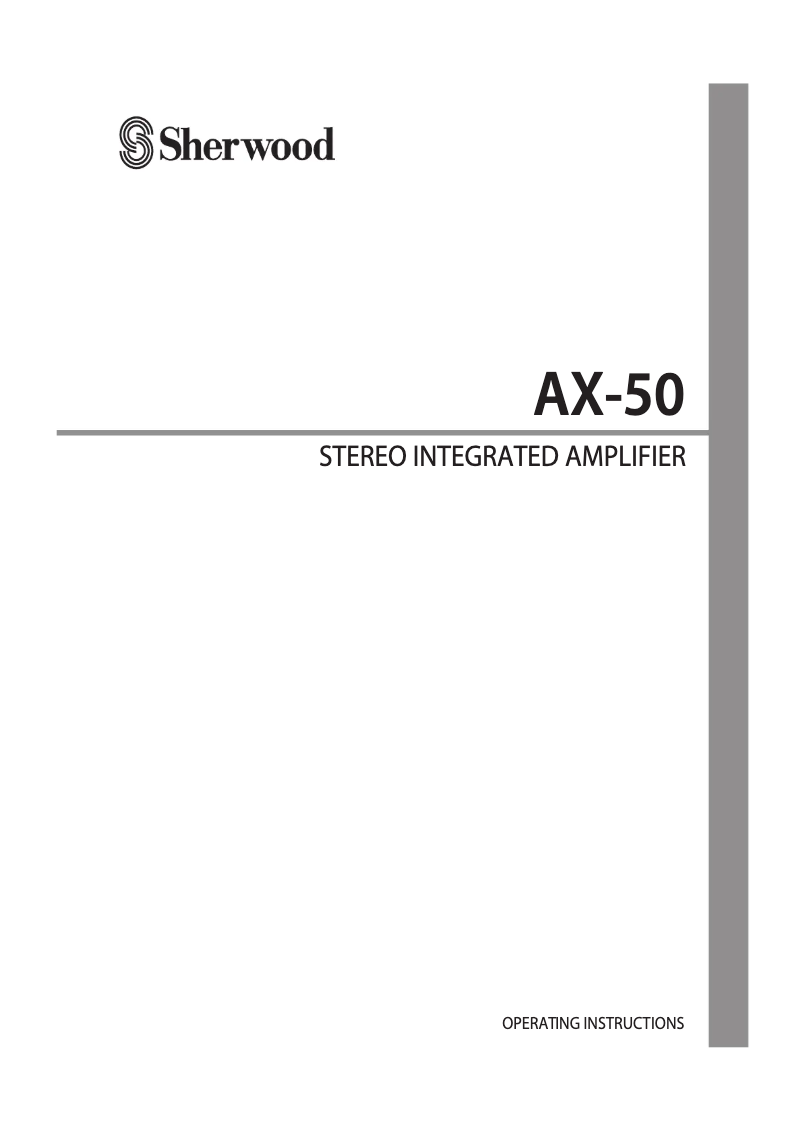 Sherwood

AX-50

STEREO INTEGRATED AMPLIFIER

OPERATING INSTRUCTIONS